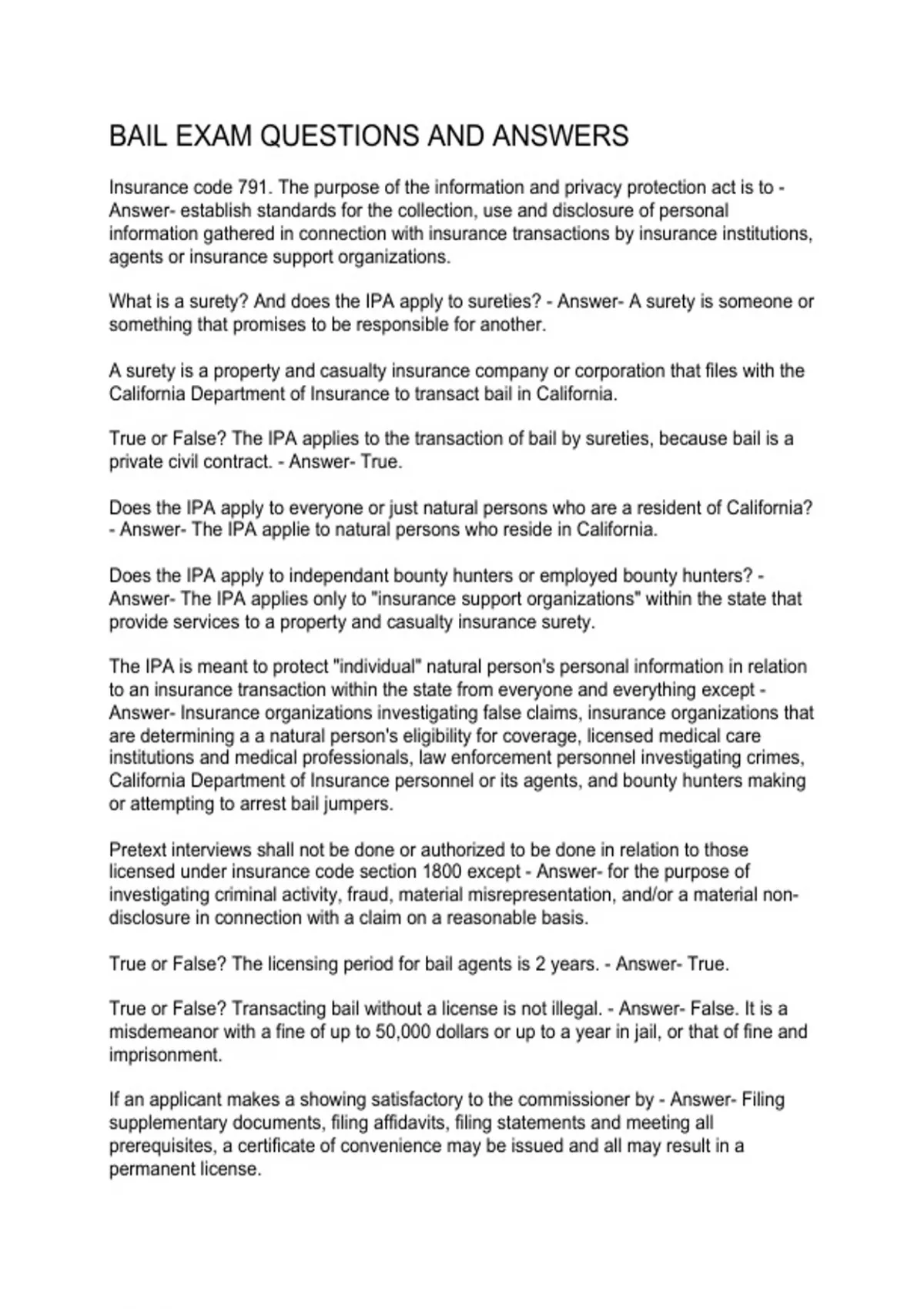 BAIL EXAM QUESTIONS AND ANSWERS

Insurance code 791. The purpose of the information and privacy protection act is to - Answer- establish standards for the collection, use and disclosure of personal information gathered in connection with insurance transactions by insurance institutions, agents or insurance support organizations.

What is a surety? And does the IPA apply to sureties? - Answer- A surety is someone or something that promises to be responsible for another.

A surety is a property and casualty insurance company or corporation that files with the California Department of Insurance to transact bail in California.

True or False? The IPA applies to the transaction of bail by sureties, because bail is a private civil contract. - Answer- True.

Does the IPA apply to everyone or just natural persons who are a resident of California? - Answer- The IPA applie to natural persons who reside in California.

Does the IPA apply to independant bounty hunters or employed bounty hunters? - Answer- The IPA applies only to "insurance support organizations" within the state that provide services to a property and casualty insurance surety.

The IPA is meant to protect "individual" natural person's personal information in relation to an insurance transaction within the state from everyone and everything except - Answer- Insurance organizations investigating false claims, insurance organizations that are determining a a natural person's eligibility for coverage, licensed medical care institutions and medical professionals, law enforcement personnel investigating crimes, California Department of Insurance personnel or its agents, and bounty hunters making or attempting to arrest bail jumpers.

Pretext interviews shall not be done or authorized to be done in relation to those licensed under insurance code section 1800 except - Answer- for the purpose of investigating criminal activity, fraud, material misrepresentation, and/or a material non-disclosure in connection with a claim on a reasonable basis.

True or False? The licensing period for bail agents is 2 years. - Answer- True.

True or False? Transacting bail without a license is not illegal. - Answer- False. It is a misdemeanor with a fine of up to 50,000 dollars or up to a year in jail, or that of fine and imprisonment.

If an applicant makes a showing satisfactory to the commissioner by - Answer- Filing supplementary documents, filing affidavits, filing statements and meeting all prerequisites, a certificate of convenience may be issued and all may result in a permanent license.